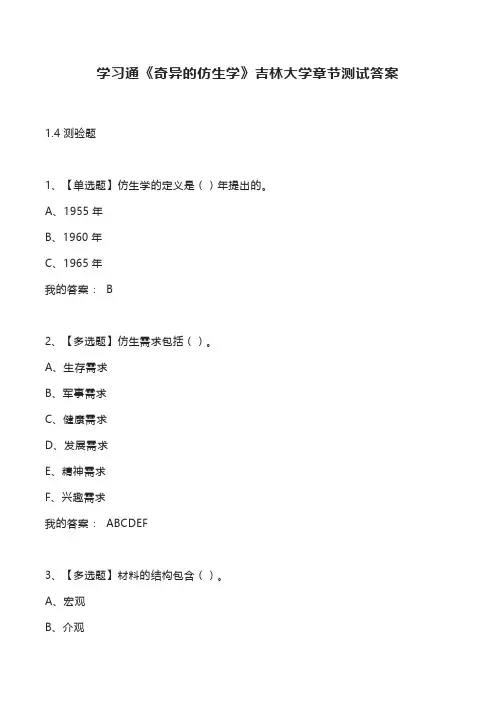 学习通《奇异的仿生学》吉林大学章节测试答案

1.4 测验题

1、【单选题】仿生学的定义是（ ）年提出的。

A、1955 年

B、1960 年

C、1965 年

我的答案： B

2、【多选题】仿生需求包括（ ）。

A、生存需求

B、军事需求

C、健康需求

D、发展需求

E、精神需求

F、兴趣需求

我的答案： ABCDEF

3、【多选题】材料的结构包含（ ）。

A、宏观

B、介观